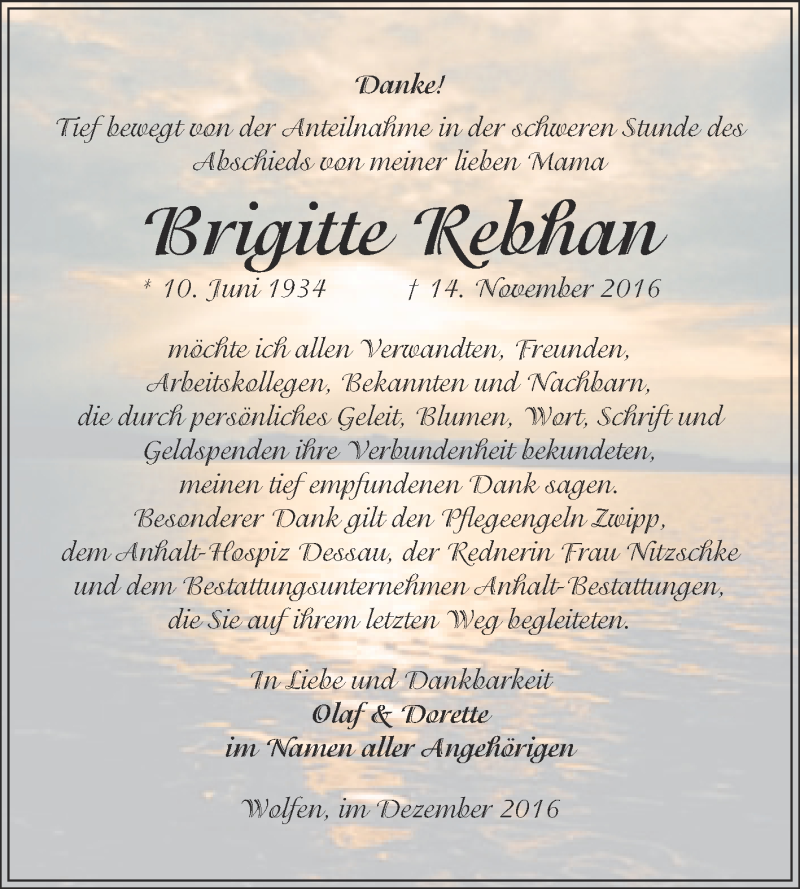 Danke!
Tief bewegt von der Anteilnahme in der schweren Stunde des Abschieds von meiner lieben Mama

Brigitte Rebhan

* 10. Juni 1934 † 14. November 2016

möchte ich allen Verwandten, Freunden, Arbeitskollegen, Bekannten und Nachbarn, die durch persönliches Geleit, Blumen, Wort, Schrift und Geldspenden ihre Verbundenheit bekundeten, meinen tief empfundenen Dank sagen. Besonderer Dank gilt den Pflegeengeln Zwipp, dem Anhalt-Hospiz Dessau, der Rednerin Frau Nitzschke und dem Bestattungsunternehmen Anhalt-Bestattungen, die Sie auf ihrem letzten Weg begleiteten.

In Liebe und Dankbarkeit
Olaf & Dorette
im Namen aller Angehörigen

Wolfen, im Dezember 2016